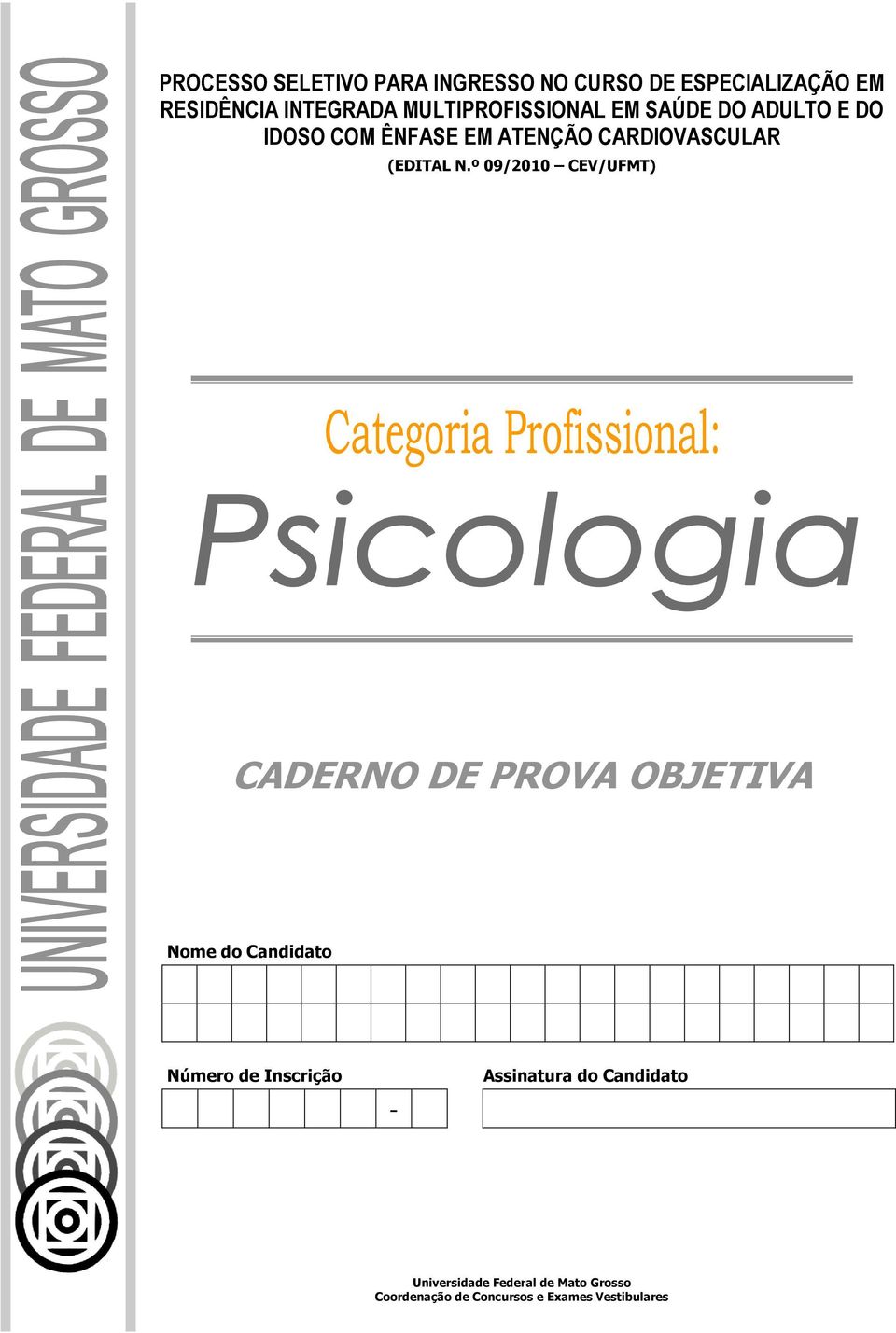 UNIVERSIDADE FEDERAL DE MATO GROSSO

PROCESSO SELETIVO PARA INGRESSO NO CURSO DE ESPECIALIZAÇÃO EM RESIDÊNCIA INTEGRADA MULTIPROFISSIONAL EM SAÚDE DO ADULTO E DO IDOSO COM ÊNFASE EM ATENÇÃO CARDIOVASCULAR

(EDITAL N.º 09/2010 – CEV/UFMT)

Categoria Profissional:

Psicologia

CADERNO DE PROVA OBJETIVA

Nome do Candidato

Número de Inscrição

-

Assinatura do Candidato

Universidade Federal de Mato Grosso
Coordenação de Concursos e Exames Vestibulares